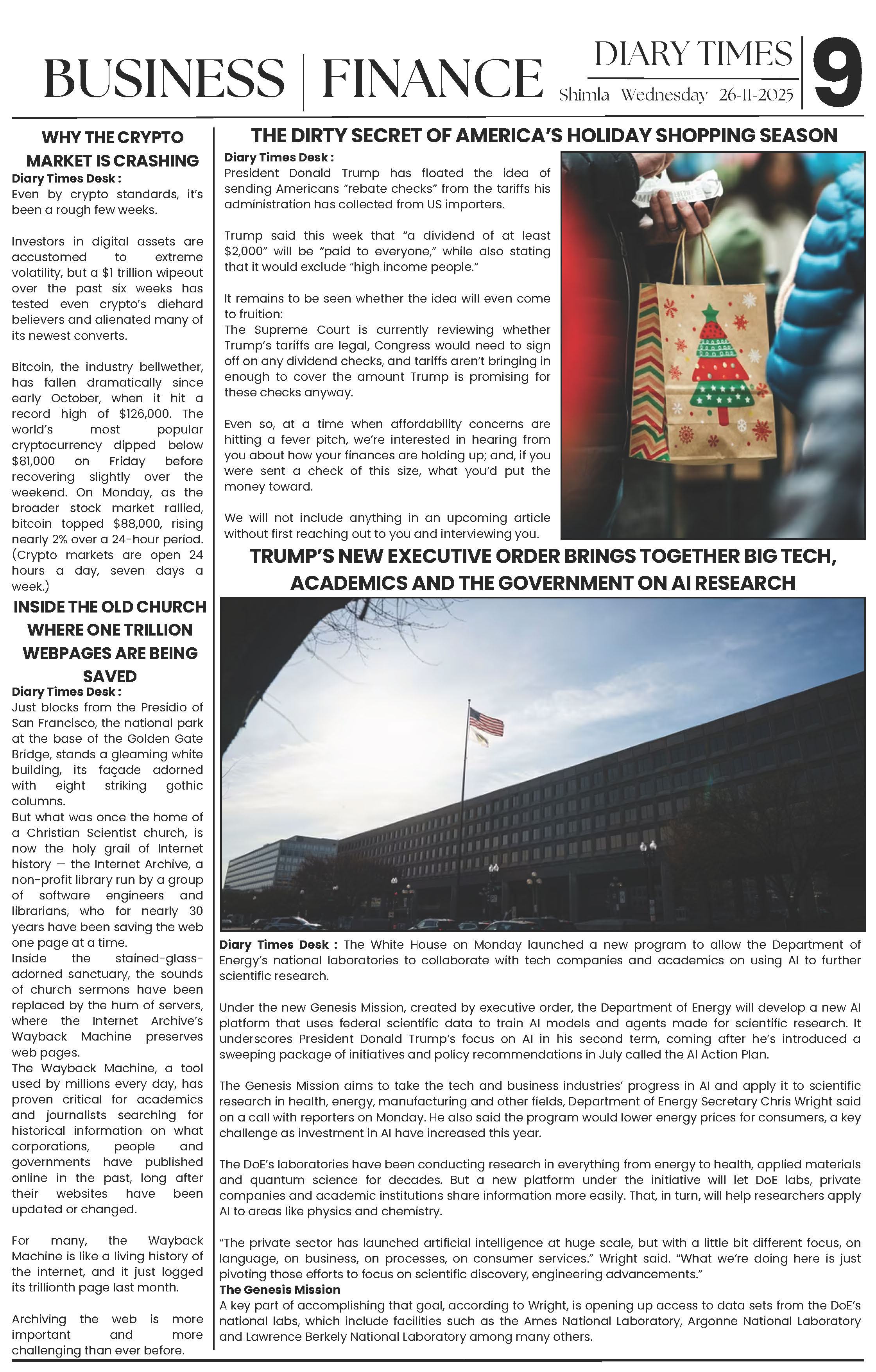 BUSINESS | FINANCE

DIARY TIMES
Shimla Wednesday 26-11-2025

9

WHY THE CRYPTO MARKET IS CRASHING

Diary Times Desk : Even by crypto standards, it's been a rough few weeks.

Investors in digital assets are accustomed to extreme volatility, but a $1 trillion wipeout over the past six weeks has tested even crypto's diehard believers and alienated many of its newest converts.

Bitcoin, the industry bellwether, has fallen dramatically since early October, when it hit a record high of $126,000. The world's most popular cryptocurrency dipped below $81,000 on Friday before recovering slightly over the weekend. On Monday, as the broader stock market rallied, bitcoin topped $88,000, rising nearly 2% over a 24-hour period. (Crypto markets are open 24 hours a day, seven days a week.)

INSIDE THE OLD CHURCH WHERE ONE TRILLION WEBPAGES ARE BEING SAVED

Diary Times Desk : Just blocks from the Presidio of San Francisco, the national park at the base of the Golden Gate Bridge, stands a gleaming white building, its façade adorned with eight striking gothic columns.
But what was once the home of a Christian Scientist church, is now the holy grail of Internet history — the Internet Archive, a non-profit library run by a group of software engineers and librarians, who for nearly 30 years have been saving the web one page at a time.
Inside the stained-glass-adorned sanctuary, the sounds of church sermons have been replaced by the hum of servers, where the Internet Archive's Wayback Machine preserves web pages.
The Wayback Machine, a tool used by millions every day, has proven critical for academics and journalists searching for historical information on what corporations, people and governments have published online in the past, long after their websites have been updated or changed.

For many, the Wayback Machine is like a living history of the internet, and it just logged its trillionth page last month.

Archiving the web is more important and more challenging than ever before.

THE DIRTY SECRET OF AMERICA'S HOLIDAY SHOPPING SEASON

Diary Times Desk : President Donald Trump has floated the idea of sending Americans "rebate checks" from the tariffs his administration has collected from US importers.

Trump said this week that "a dividend of at least $2,000" will be "paid to everyone," while also stating that it would exclude "high income people."

It remains to be seen whether the idea will even come to fruition:
The Supreme Court is currently reviewing whether Trump's tariffs are legal, Congress would need to sign off on any dividend checks, and tariffs aren't bringing in enough to cover the amount Trump is promising for these checks anyway.

Even so, at a time when affordability concerns are hitting a fever pitch, we're interested in hearing from you about how your finances are holding up; and, if you were sent a check of this size, what you'd put the money toward.

We will not include anything in an upcoming article without first reaching out to you and interviewing you.

TRUMP'S NEW EXECUTIVE ORDER BRINGS TOGETHER BIG TECH, ACADEMICS AND THE GOVERNMENT ON AI RESEARCH

Diary Times Desk : The White House on Monday launched a new program to allow the Department of Energy's national laboratories to collaborate with tech companies and academics on using AI to further scientific research.

Under the new Genesis Mission, created by executive order, the Department of Energy will develop a new AI platform that uses federal scientific data to train AI models and agents made for scientific research. It underscores President Donald Trump's focus on AI in his second term, coming after he's introduced a sweeping package of initiatives and policy recommendations in July called the AI Action Plan.

The Genesis Mission aims to take the tech and business industries' progress in AI and apply it to scientific research in health, energy, manufacturing and other fields, Department of Energy Secretary Chris Wright said on a call with reporters on Monday. He also said the program would lower energy prices for consumers, a key challenge as investment in AI have increased this year.

The DoE's laboratories have been conducting research in everything from energy to health, applied materials and quantum science for decades. But a new platform under the initiative will let DoE labs, private companies and academic institutions share information more easily. That, in turn, will help researchers apply AI to areas like physics and chemistry.

"The private sector has launched artificial intelligence at huge scale, but with a little bit different focus, on language, on business, on processes, on consumer services." Wright said. "What we're doing here is just pivoting those efforts to focus on scientific discovery, engineering advancements."
The Genesis Mission
A key part of accomplishing that goal, according to Wright, is opening up access to data sets from the DoE's national labs, which include facilities such as the Ames National Laboratory, Argonne National Laboratory and Lawrence Berkely National Laboratory among many others.